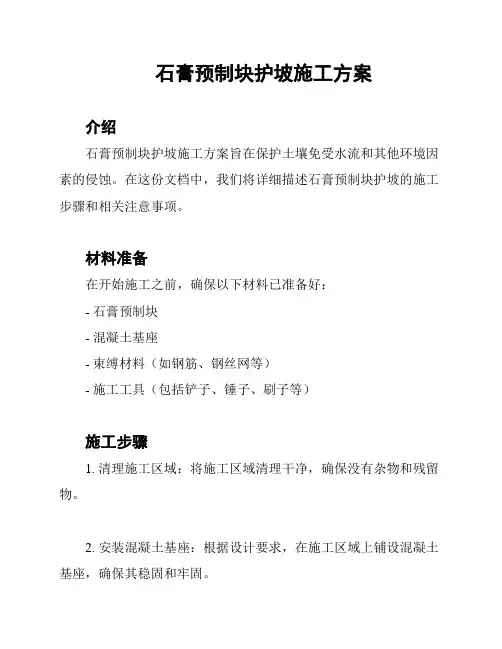 石膏预制块护坡施工方案

介绍

石膏预制块护坡施工方案旨在保护土壤免受水流和其他环境因素的侵蚀。在这份文档中，我们将详细描述石膏预制块护坡的施工步骤和相关注意事项。

材料准备

在开始施工之前，确保以下材料已准备好：

- 石膏预制块

- 混凝土基座

- 束缚材料（如钢筋、钢丝网等）

- 施工工具（包括铲子、锤子、刷子等）

施工步骤

1. 清理施工区域：将施工区域清理干净，确保没有杂物和残留物。

2. 安装混凝土基座：根据设计要求，在施工区域上铺设混凝土基座，确保其稳固和牢固。